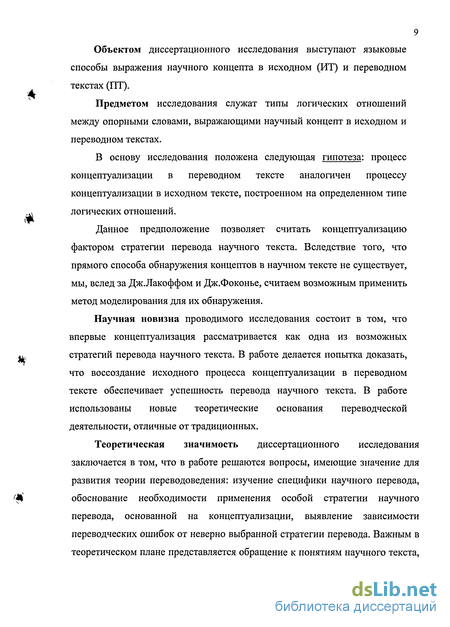 9

Объектом диссертационного исследования выступают языковые способы выражения научного концепта в исходном (ИТ) и переводном текстах (ПТ).

Предметом исследования служат типы логических отношений между опорными словами, выражающими научный концепт в исходном и переводном текстах.

В основу исследования положена следующая гипотеза: процесс концептуализации в переводном тексте аналогичен процессу концептуализации в исходном тексте, построенном на определенном типе логических отношений.

Данное предположение позволяет считать концептуализацию фактором стратегии перевода научного текста. Вследствие того, что прямого способа обнаружения концептов в научном тексте не существует, мы, вслед за Дж.Лакоффом и Дж.Фоконье, считаем возможным применить метод моделирования для их обнаружения.

Научная новизна проводимого исследования состоит в том, что впервые концептуализация рассматривается как одна из возможных стратегий перевода научного текста. В работе делается попытка доказать, что воссоздание исходного процесса концептуализации в переводном тексте обеспечивает успешность перевода научного текста. В работе использованы новые теоретические основания переводческой деятельности, отличные от традиционных.

Теоретическая значимость диссертационного исследования заключается в том, что в работе решаются вопросы, имеющие значение для развития теории переводоведения: изучение специфики научного перевода, обоснование необходимости применения особой стратегии научного перевода, основанной на концептуализации, выявление зависимости переводческих ошибок от неверно выбранной стратегии перевода. Важным в теоретическом плане представляется обращение к понятиям научного текста,

dsLib.net
библиотека диссертаций